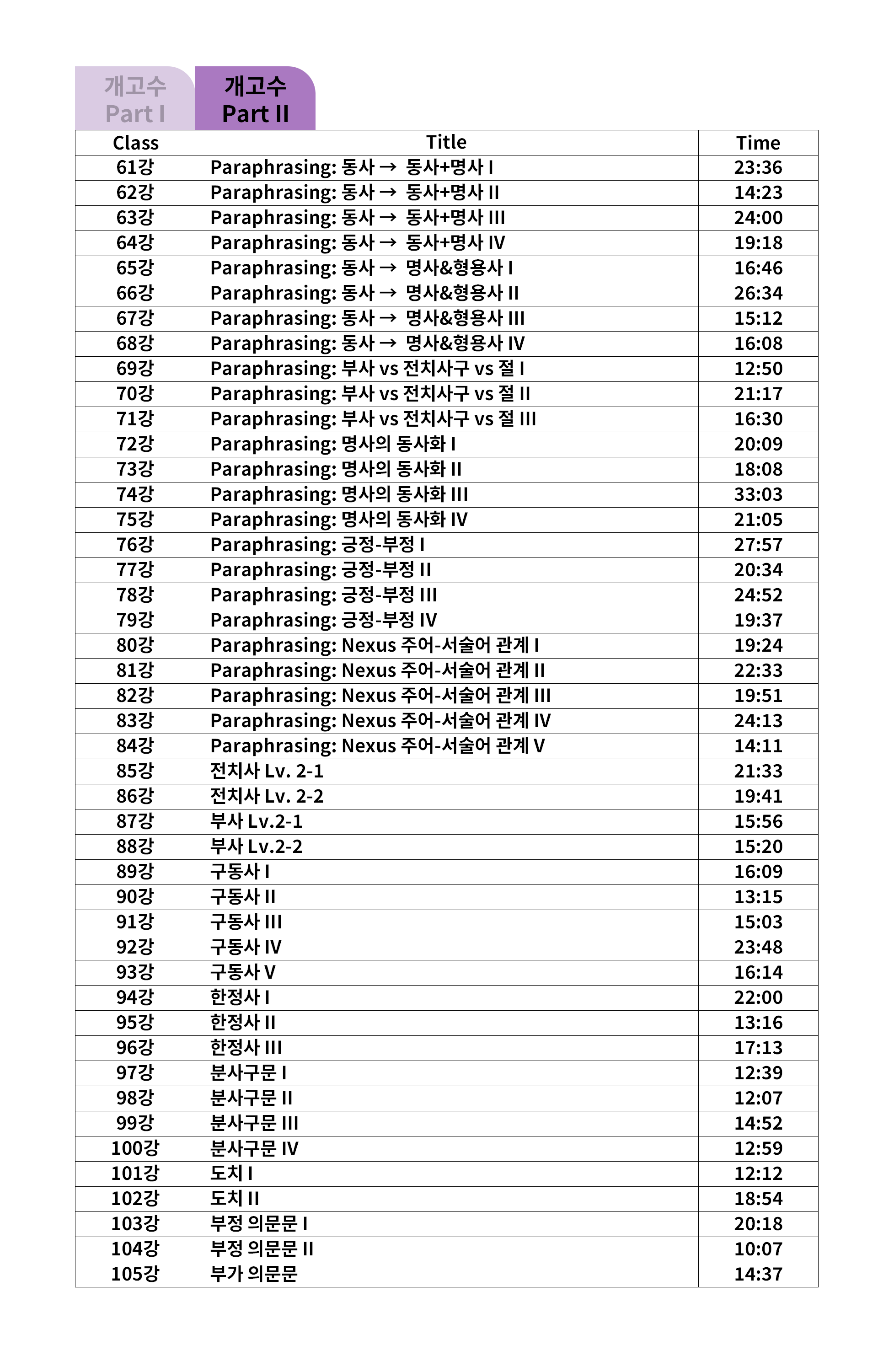 개고수 Part I

개고수 Part II

| Class | Title | Time |
|---|---|---|
| 61강 | Paraphrasing: 동사 → 동사+명사 I | 23:36 |
| 62강 | Paraphrasing: 동사 → 동사+명사 II | 14:23 |
| 63강 | Paraphrasing: 동사 → 동사+명사 III | 24:00 |
| 64강 | Paraphrasing: 동사 → 동사+명사 IV | 19:18 |
| 65강 | Paraphrasing: 동사 → 명사&형용사 I | 16:46 |
| 66강 | Paraphrasing: 동사 → 명사&형용사 II | 26:34 |
| 67강 | Paraphrasing: 동사 → 명사&형용사 III | 15:12 |
| 68강 | Paraphrasing: 동사 → 명사&형용사 IV | 16:08 |
| 69강 | Paraphrasing: 부사 vs 전치사구 vs 절 I | 12:50 |
| 70강 | Paraphrasing: 부사 vs 전치사구 vs 절 II | 21:17 |
| 71강 | Paraphrasing: 부사 vs 전치사구 vs 절 III | 16:30 |
| 72강 | Paraphrasing: 명사의 동사화 I | 20:09 |
| 73강 | Paraphrasing: 명사의 동사화 II | 18:08 |
| 74강 | Paraphrasing: 명사의 동사화 III | 33:03 |
| 75강 | Paraphrasing: 명사의 동사화 IV | 21:05 |
| 76강 | Paraphrasing: 긍정-부정 I | 27:57 |
| 77강 | Paraphrasing: 긍정-부정 II | 20:34 |
| 78강 | Paraphrasing: 긍정-부정 III | 24:52 |
| 79강 | Paraphrasing: 긍정-부정 IV | 19:37 |
| 80강 | Paraphrasing: Nexus 주어-서술어 관계 I | 19:24 |
| 81강 | Paraphrasing: Nexus 주어-서술어 관계 II | 22:33 |
| 82강 | Paraphrasing: Nexus 주어-서술어 관계 III | 19:51 |
| 83강 | Paraphrasing: Nexus 주어-서술어 관계 IV | 24:13 |
| 84강 | Paraphrasing: Nexus 주어-서술어 관계 V | 14:11 |
| 85강 | 전치사 Lv. 2-1 | 21:33 |
| 86강 | 전치사 Lv. 2-2 | 19:41 |
| 87강 | 부사 Lv.2-1 | 15:56 |
| 88강 | 부사 Lv.2-2 | 15:20 |
| 89강 | 구동사 I | 16:09 |
| 90강 | 구동사 II | 13:15 |
| 91강 | 구동사 III | 15:03 |
| 92강 | 구동사 IV | 23:48 |
| 93강 | 구동사 V | 16:14 |
| 94강 | 한정사 I | 22:00 |
| 95강 | 한정사 II | 13:16 |
| 96강 | 한정사 III | 17:13 |
| 97강 | 분사구문 I | 12:39 |
| 98강 | 분사구문 II | 12:07 |
| 99강 | 분사구문 III | 14:52 |
| 100강 | 분사구문 IV | 12:59 |
| 101강 | 도치 I | 12:12 |
| 102강 | 도치 II | 18:54 |
| 103강 | 부정 의문문 I | 20:18 |
| 104강 | 부정 의문문 II | 10:07 |
| 105강 | 부가 의문문 | 14:37 |